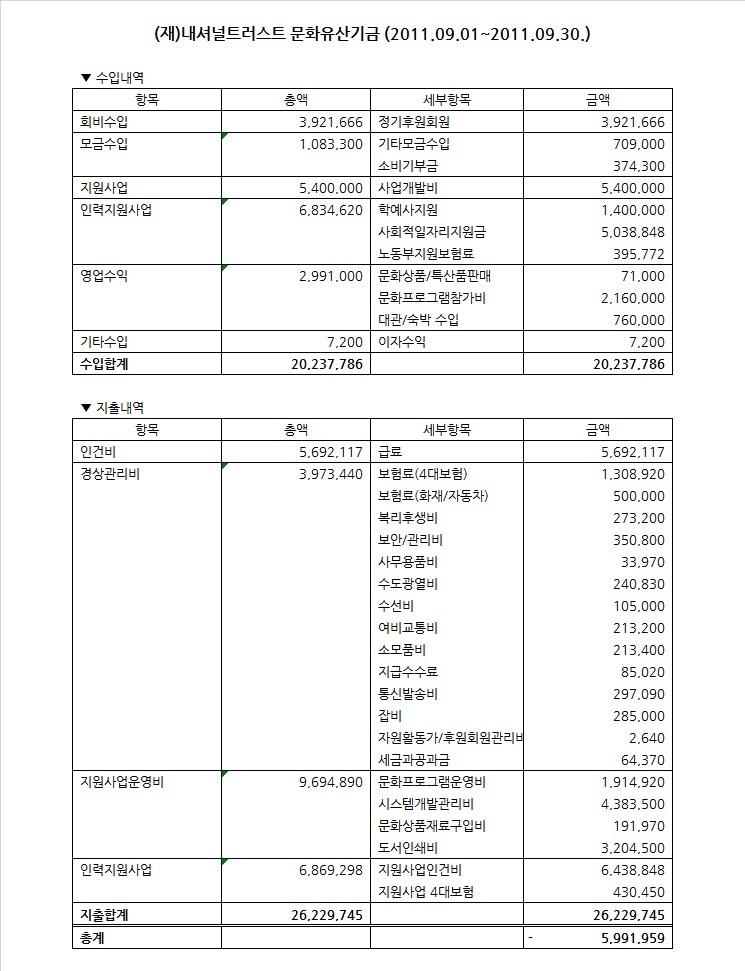 (재)내셔널트러스트 문화유산기금 (2011.09.01~2011.09.30.)

▼ 수입내역

| 항목 | 총액 | 세부항목 | 금액 |
|---|---|---|---|
| 회비수입 | 3,921,666 | 정기후원회원 | 3,921,666 |
| 모금수입 | 1,083,300 | 기타모금수입 | 709,000 |
| | | 소비기부금 | 374,300 |
| 지원사업 | 5,400,000 | 사업개발비 | 5,400,000 |
| 인력지원사업 | 6,834,620 | 학예사지원 | 1,400,000 |
| | | 사회적일자리지원금 | 5,038,848 |
| | | 노동부지원보험료 | 395,772 |
| 영업수익 | 2,991,000 | 문화상품/특산품판매 | 71,000 |
| | | 문화프로그램참가비 | 2,160,000 |
| | | 대관/숙박 수입 | 760,000 |
| 기타수입 | 7,200 | 이자수익 | 7,200 |
| 수입합계 | 20,237,786 | | 20,237,786 |

▼ 지출내역

| 항목 | 총액 | 세부항목 | 금액 |
|---|---|---|---|
| 인건비 | 5,692,117 | 급료 | 5,692,117 |
| 경상관리비 | 3,973,440 | 보험료(4대보험) | 1,308,920 |
| | | 보험료(화재/자동차) | 500,000 |
| | | 복리후생비 | 273,200 |
| | | 보안/관리비 | 350,800 |
| | | 사무용품비 | 33,970 |
| | | 수도광열비 | 240,830 |
| | | 수선비 | 105,000 |
| | | 여비교통비 | 213,200 |
| | | 소모품비 | 213,400 |
| | | 지급수수료 | 85,020 |
| | | 통신발송비 | 297,090 |
| | | 잡비 | 285,000 |
| | | 자원활동가/후원회원관리비 | 2,640 |
| | | 세금과공과금 | 64,370 |
| 지원사업운영비 | 9,694,890 | 문화프로그램운영비 | 1,914,920 |
| | | 시스템개발관리비 | 4,383,500 |
| | | 문화상품재료구입비 | 191,970 |
| | | 도서인쇄비 | 3,204,500 |
| 인력지원사업 | 6,869,298 | 지원사업인건비 | 6,438,848 |
| | | 지원사업 4대보험 | 430,450 |
| 지출합계 | 26,229,745 | | 26,229,745 |
| 총계 | | | - 5,991,959 |